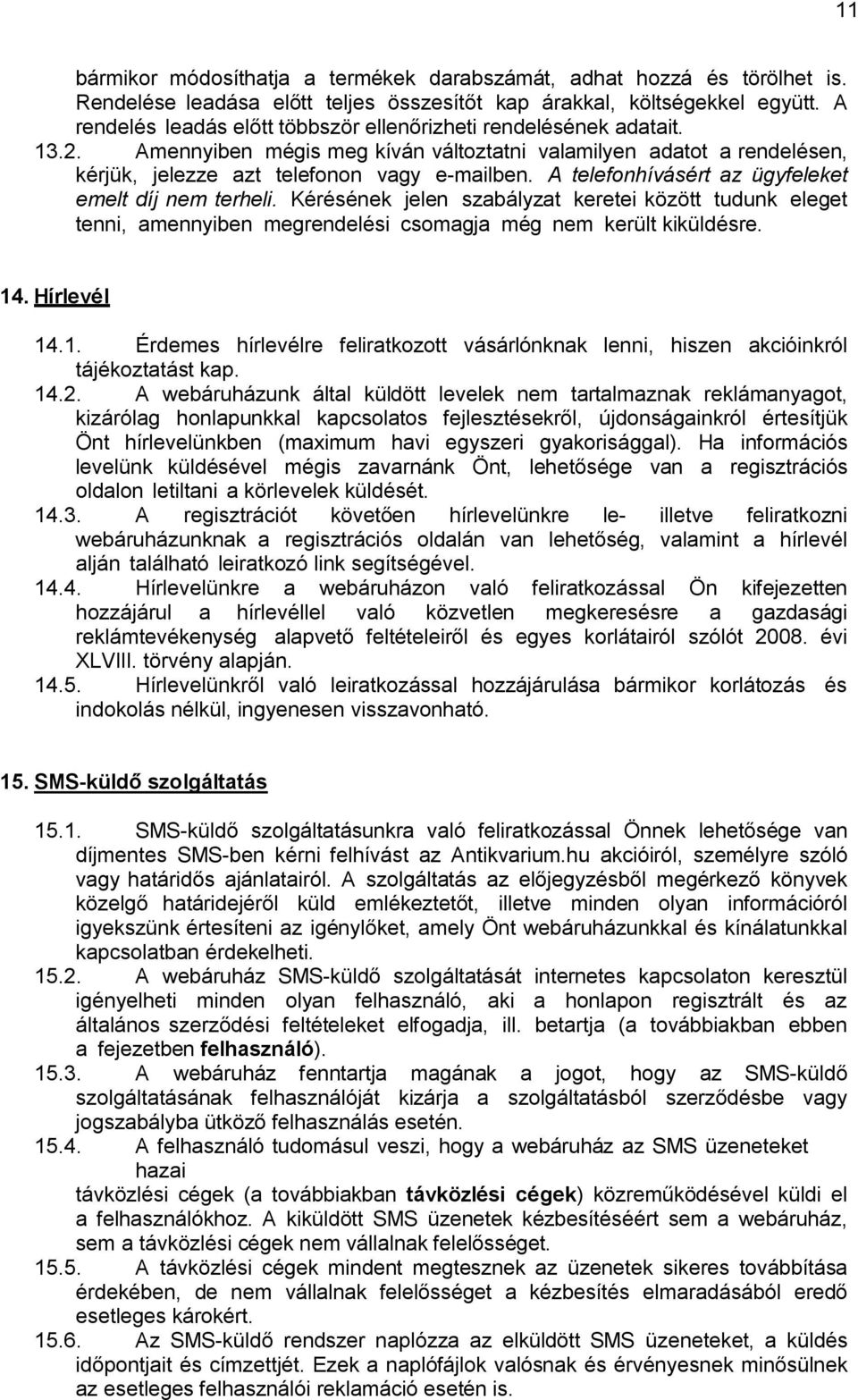 11

bármikor módosíthatja a termékek darabszámát, adhat hozzá és törölhet is. Rendelése leadása előtt teljes összesítőt kap árakkal, költségekkel együtt. A rendelés leadás előtt többször ellenőrizheti rendelésének adatait.
13.2. Amennyiben mégis meg kíván változtatni valamilyen adatot a rendelésen, kérjük, jelezze azt telefonon vagy e-mailben. A telefonhívásért az ügyfeleket emelt díj nem terheli. Kérésének jelen szabályzat keretei között tudunk eleget tenni, amennyiben megrendelési csomagja még nem került kiküldésre.

14. Hírlevél

14.1. Érdemes hírlevélre feliratkozott vásárlónknak lenni, hiszen akcióinkról tájékoztatást kap.
14.2. A webáruházunk által küldött levelek nem tartalmaznak reklámanyagot, kizárólag honlapunkkal kapcsolatos fejlesztésekről, újdonságainkról értesítjük Önt hírlevelünkben (maximum havi egyszeri gyakorisággal). Ha információs levelünk küldésével mégis zavarnánk Önt, lehetősége van a regisztrációs oldalon letiltani a körlevelek küldését.
14.3. A regisztrációt követően hírlevelünkre le- illetve feliratkozni webáruházunknak a regisztrációs oldalán van lehetőség, valamint a hírlevél alján található leiratkozó link segítségével.
14.4. Hírlevelünkre a webáruházon való feliratkozással Ön kifejezetten hozzájárul a hírlevéllel való közvetlen megkeresésre a gazdasági reklámtevékenység alapvető feltételeiről és egyes korlátairól szólót 2008. évi XLVIII. törvény alapján.
14.5. Hírlevelünkről való leiratkozással hozzájárulása bármikor korlátozás és indokolás nélkül, ingyenesen visszavonható.

15. SMS-küldő szolgáltatás

15.1. SMS-küldő szolgáltatásunkra való feliratkozással Önnek lehetősége van díjmentes SMS-ben kérni felhívást az Antikvarium.hu akcióiról, személyre szóló vagy határidős ajánlatairól. A szolgáltatás az előjegyzésből megérkező könyvek közelgő határidejéről küld emlékeztetőt, illetve minden olyan információról igyekszünk értesíteni az igénylőket, amely Önt webáruházunkkal és kínálatunkkal kapcsolatban érdekelheti.
15.2. A webáruház SMS-küldő szolgáltatását internetes kapcsolaton keresztül igényelheti minden olyan felhasználó, aki a honlapon regisztrált és az általános szerződési feltételeket elfogadja, ill. betartja (a továbbiakban ebben a fejezetben felhasználó).
15.3. A webáruház fenntartja magának a jogot, hogy az SMS-küldő szolgáltatásának felhasználóját kizárja a szolgáltatásból szerződésbe vagy jogszabályba ütköző felhasználás esetén.
15.4. A felhasználó tudomásul veszi, hogy a webáruház az SMS üzeneteket hazai
távközlési cégek (a továbbiakban távközlési cégek) közreműködésével küldi el a felhasználókhoz. A kiküldött SMS üzenetek kézbesítéséért sem a webáruház, sem a távközlési cégek nem vállalnak felelősséget.
15.5. A távközlési cégek mindent megtesznek az üzenetek sikeres továbbítása érdekében, de nem vállalnak felelősséget a kézbesítés elmaradásából eredő esetleges károkért.
15.6. Az SMS-küldő rendszer naplózza az elküldött SMS üzeneteket, a küldés időpontjait és címzettjét. Ezek a naplófájlok valósnak és érvényesnek minősülnek az esetleges felhasználói reklamáció esetén is.